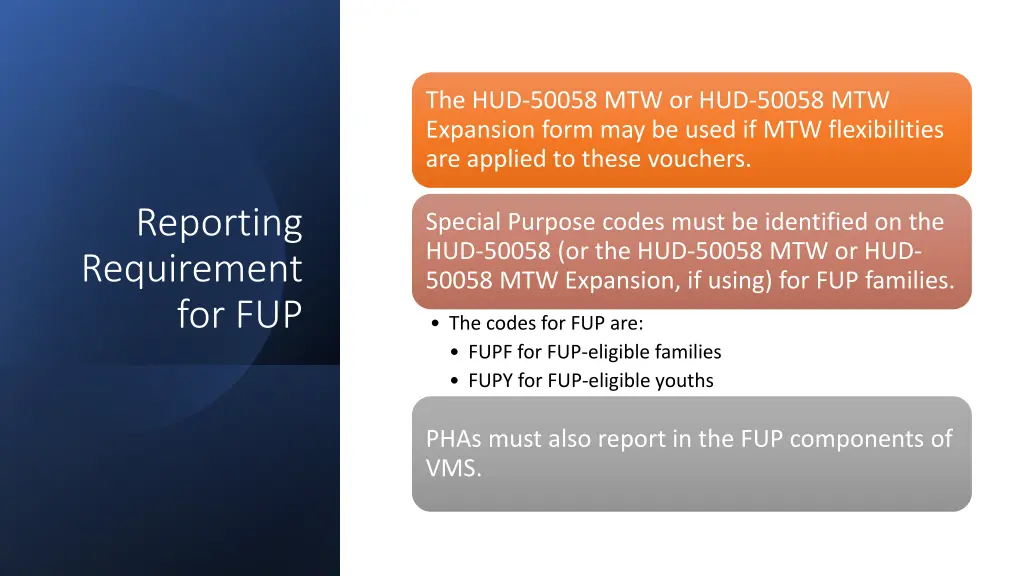 Reporting Requirement for FUP

The HUD-50058 MTW or HUD-50058 MTW Expansion form may be used if MTW flexibilities are applied to these vouchers.

Special Purpose codes must be identified on the HUD-50058 (or the HUD-50058 MTW or HUD-50058 MTW Expansion, if using) for FUP families.

• The codes for FUP are:
  • FUPF for FUP-eligible families
  • FUPY for FUP-eligible youths

PHAs must also report in the FUP components of VMS.